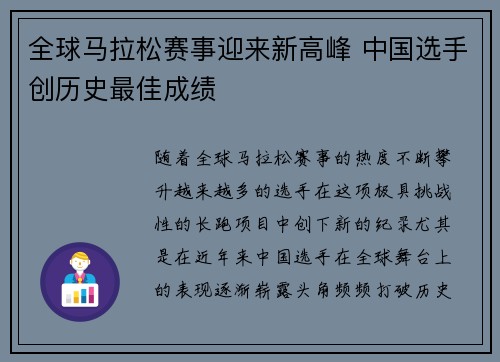 全球马拉松赛事迎来新高峰 中国选手创历史最佳成绩

随着全球马拉松赛事的热度不断攀升越来越多的选手在这项极具挑战性的长跑项目中创下新的纪录尤其是在近年来中国选手在全球舞台上的表现逐渐崭露头角频频打破历史